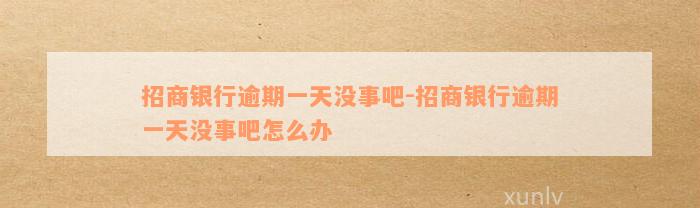 招商银行逾期一天没事吧-招商银行逾期一天没事吧怎么办

xunlv